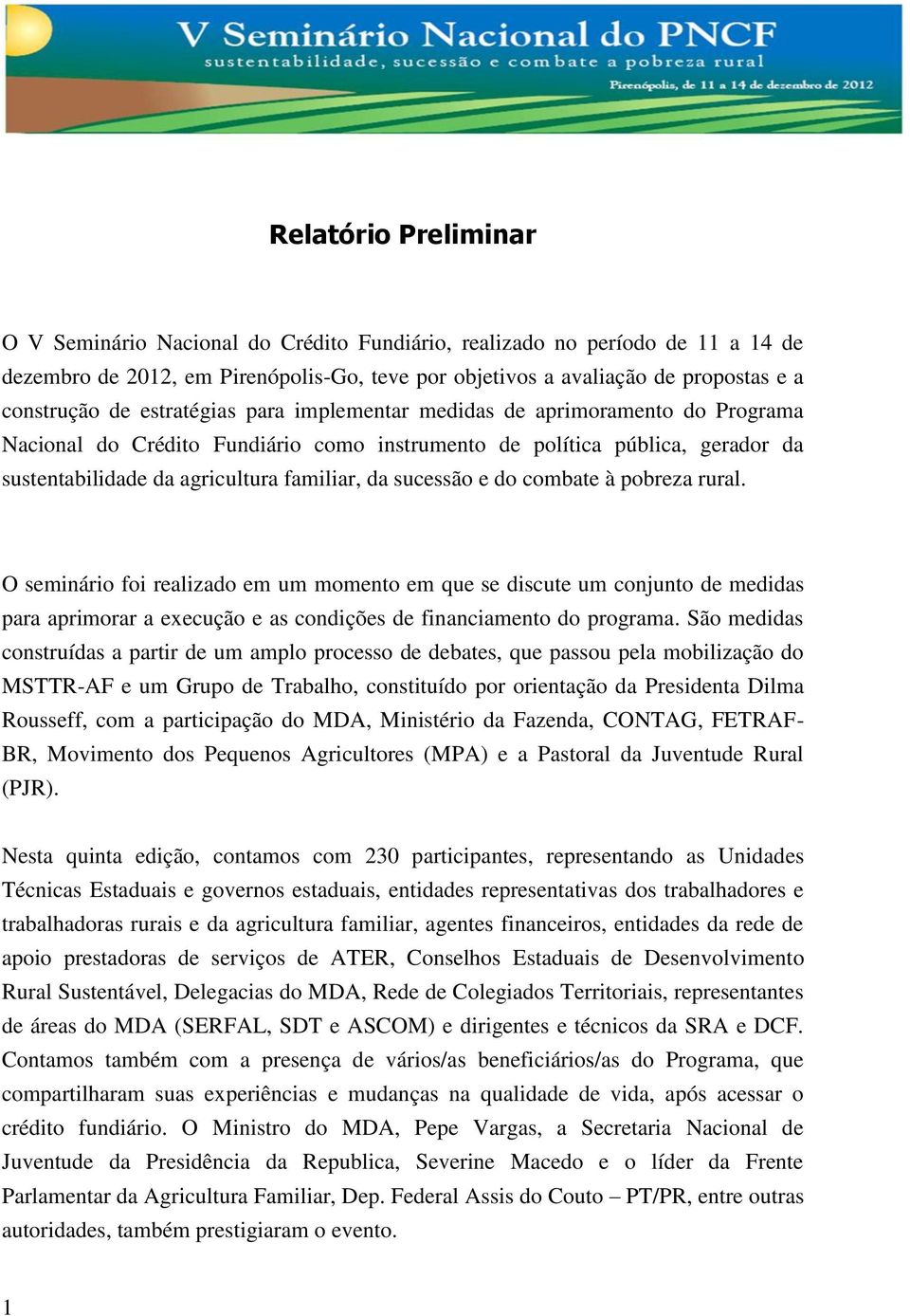 V Seminário Nacional do PNCF
sustentabilidade, sucessão e combate a pobreza rural
Pirenópolis, de 11 a 14 de dezembro de 2012

Relatório Preliminar

O V Seminário Nacional do Crédito Fundiário, realizado no período de 11 a 14 de dezembro de 2012, em Pirenópolis-Go, teve por objetivos a avaliação de propostas e a construção de estratégias para implementar medidas de aprimoramento do Programa Nacional do Crédito Fundiário como instrumento de política pública, gerador da sustentabilidade da agricultura familiar, da sucessão e do combate à pobreza rural.

O seminário foi realizado em um momento em que se discute um conjunto de medidas para aprimorar a execução e as condições de financiamento do programa. São medidas construídas a partir de um amplo processo de debates, que passou pela mobilização do MSTTR-AF e um Grupo de Trabalho, constituído por orientação da Presidenta Dilma Rousseff, com a participação do MDA, Ministério da Fazenda, CONTAG, FETRAF-BR, Movimento dos Pequenos Agricultores (MPA) e a Pastoral da Juventude Rural (PJR).

Nesta quinta edição, contamos com 230 participantes, representando as Unidades Técnicas Estaduais e governos estaduais, entidades representativas dos trabalhadores e trabalhadoras rurais e da agricultura familiar, agentes financeiros, entidades da rede de apoio prestadoras de serviços de ATER, Conselhos Estaduais de Desenvolvimento Rural Sustentável, Delegacias do MDA, Rede de Colegiados Territoriais, representantes de áreas do MDA (SERFAL, SDT e ASCOM) e dirigentes e técnicos da SRA e DCF. Contamos também com a presença de vários/as beneficiários/as do Programa, que compartilharam suas experiências e mudanças na qualidade de vida, após acessar o crédito fundiário. O Ministro do MDA, Pepe Vargas, a Secretaria Nacional de Juventude da Presidência da Republica, Severine Macedo e o líder da Frente Parlamentar da Agricultura Familiar, Dep. Federal Assis do Couto – PT/PR, entre outras autoridades, também prestigiaram o evento.

1